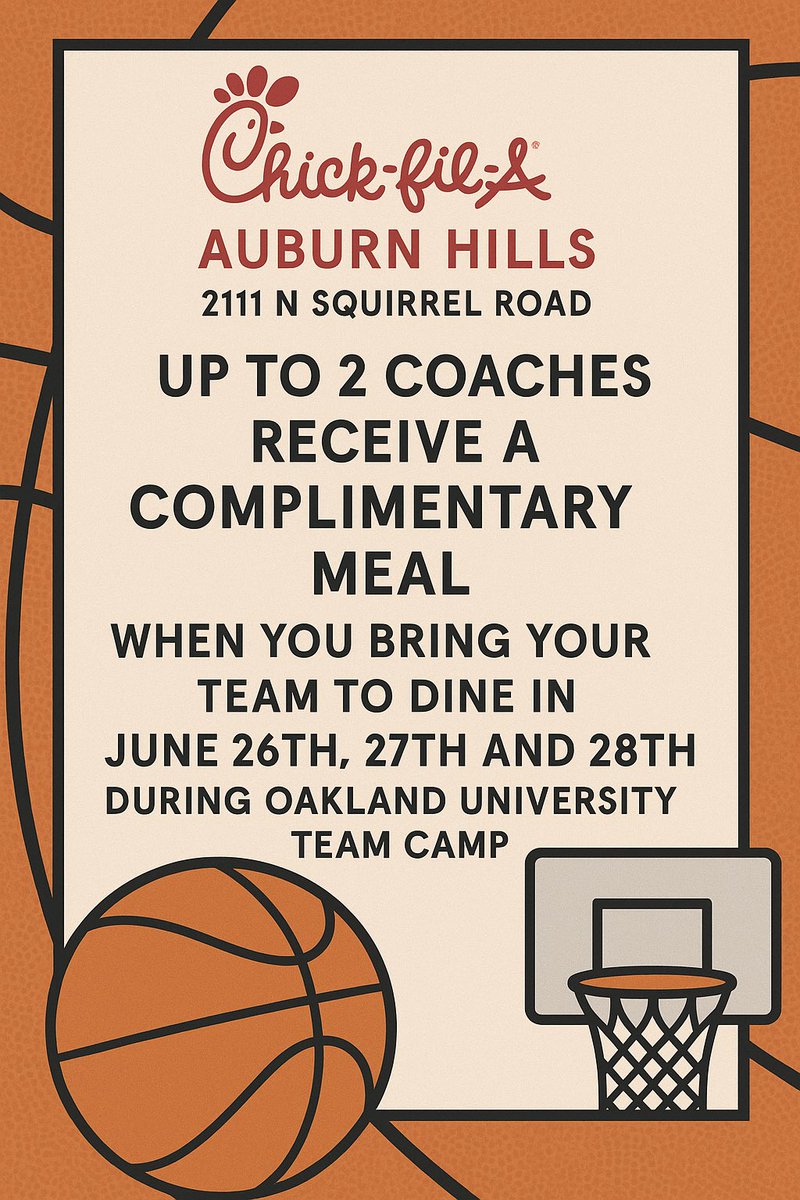 Chick-fil-A®
AUBURN HILLS
2111 N SQUIRREL ROAD

UP TO 2 COACHES RECEIVE A COMPLIMENTARY MEAL

WHEN YOU BRING YOUR TEAM TO DINE IN
JUNE 26TH, 27TH AND 28TH
DURING OAKLAND UNIVERSITY TEAM CAMP